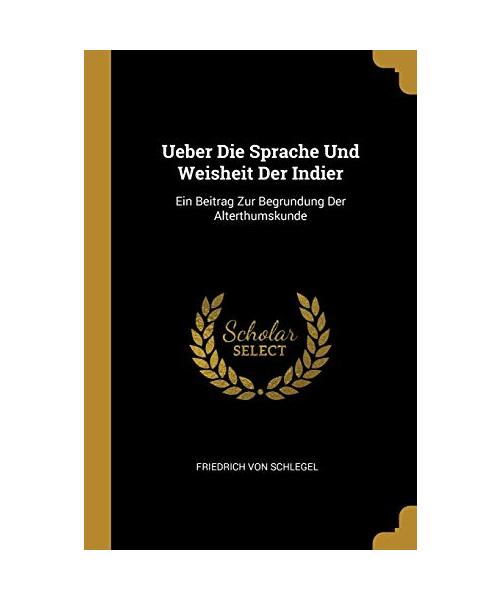 Ueber Die Sprache Und Weisheit Der Indier

Ein Beitrag Zur Begrundung Der Alterthumskunde

Scholar
SELECT

FRIEDRICH VON SCHLEGEL